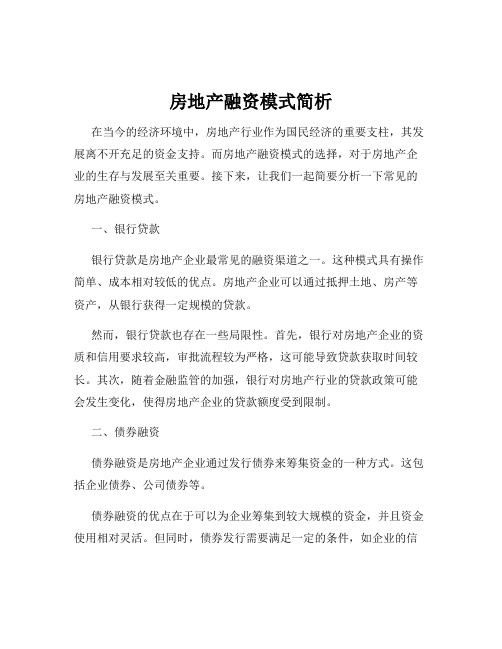 房地产融资模式简析

在当今的经济环境中，房地产行业作为国民经济的重要支柱，其发展离不开充足的资金支持。而房地产融资模式的选择，对于房地产企业的生存与发展至关重要。接下来，让我们一起简要分析一下常见的房地产融资模式。

一、银行贷款

银行贷款是房地产企业最常见的融资渠道之一。这种模式具有操作简单、成本相对较低的优点。房地产企业可以通过抵押土地、房产等资产，从银行获得一定规模的贷款。

然而，银行贷款也存在一些局限性。首先，银行对房地产企业的资质和信用要求较高，审批流程较为严格，这可能导致贷款获取时间较长。其次，随着金融监管的加强，银行对房地产行业的贷款政策可能会发生变化，使得房地产企业的贷款额度受到限制。

二、债券融资

债券融资是房地产企业通过发行债券来筹集资金的一种方式。这包括企业债券、公司债券等。

债券融资的优点在于可以为企业筹集到较大规模的资金，并且资金使用相对灵活。但同时，债券发行需要满足一定的条件，如企业的信